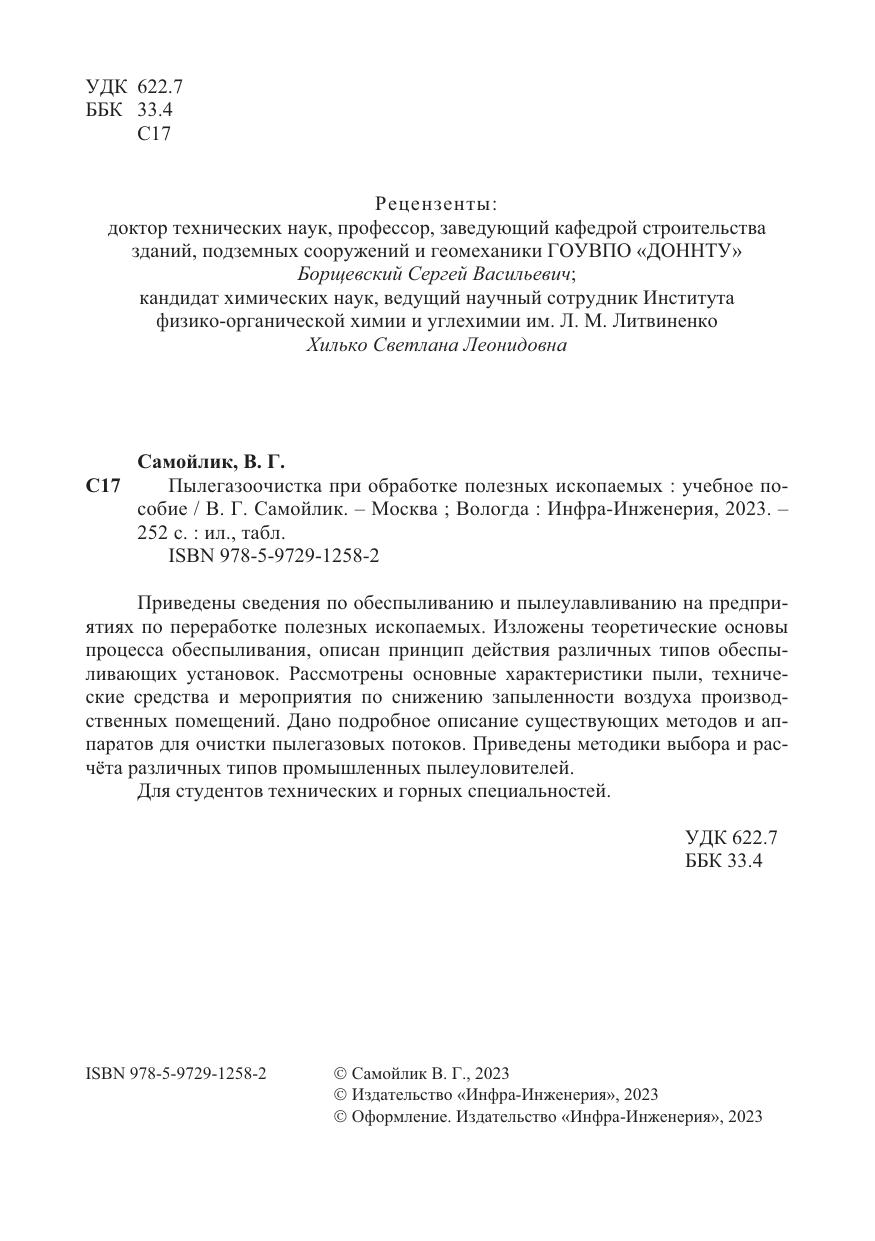 УДК 622.7
ББК 33.4
С17

Рецензенты:
доктор технических наук, профессор, заведующий кафедрой строительства зданий, подземных сооружений и геомеханики ГОУВПО «ДОННТУ»
Борщевский Сергей Васильевич;
кандидат химических наук, ведущий научный сотрудник Института физико-органической химии и углехимии им. Л. М. Литвиненко
Хилько Светлана Леонидовна

Самойлик, В. Г.
С17 Пылегазоочистка при обработке полезных ископаемых : учебное пособие / В. Г. Самойлик. – Москва ; Вологда : Инфра-Инженерия, 2023. – 252 с. : ил., табл.
ISBN 978-5-9729-1258-2

Приведены сведения по обеспыливанию и пылеулавливанию на предприятиях по переработке полезных ископаемых. Изложены теоретические основы процесса обеспыливания, описан принцип действия различных типов обеспыливающих установок. Рассмотрены основные характеристики пыли, технические средства и мероприятия по снижению запыленности воздуха производственных помещений. Дано подробное описание существующих методов и аппаратов для очистки пылегазовых потоков. Приведены методики выбора и расчёта различных типов промышленных пылеуловителей.

Для студентов технических и горных специальностей.

УДК 622.7
ББК 33.4

ISBN 978-5-9729-1258-2

© Самойлик В. Г., 2023
© Издательство «Инфра-Инженерия», 2023
© Оформление. Издательство «Инфра-Инженерия», 2023